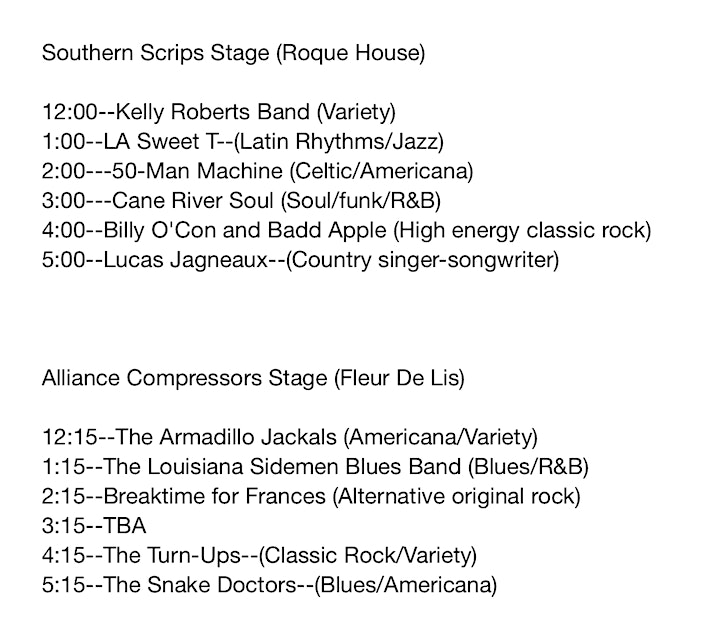 Southern Scrips Stage (Roque House)

12:00--Kelly Roberts Band (Variety)
1:00--LA Sweet T--(Latin Rhythms/Jazz)
2:00---50-Man Machine (Celtic/Americana)
3:00---Cane River Soul (Soul/funk/R&B)
4:00--Billy O'Con and Badd Apple (High energy classic rock)
5:00--Lucas Jagneaux--(Country singer-songwriter)

Alliance Compressors Stage (Fleur De Lis)

12:15--The Armadillo Jackals (Americana/Variety)
1:15--The Louisiana Sidemen Blues Band (Blues/R&B)
2:15--Breaktime for Frances (Alternative original rock)
3:15--TBA
4:15--The Turn-Ups--(Classic Rock/Variety)
5:15--The Snake Doctors--(Blues/Americana)